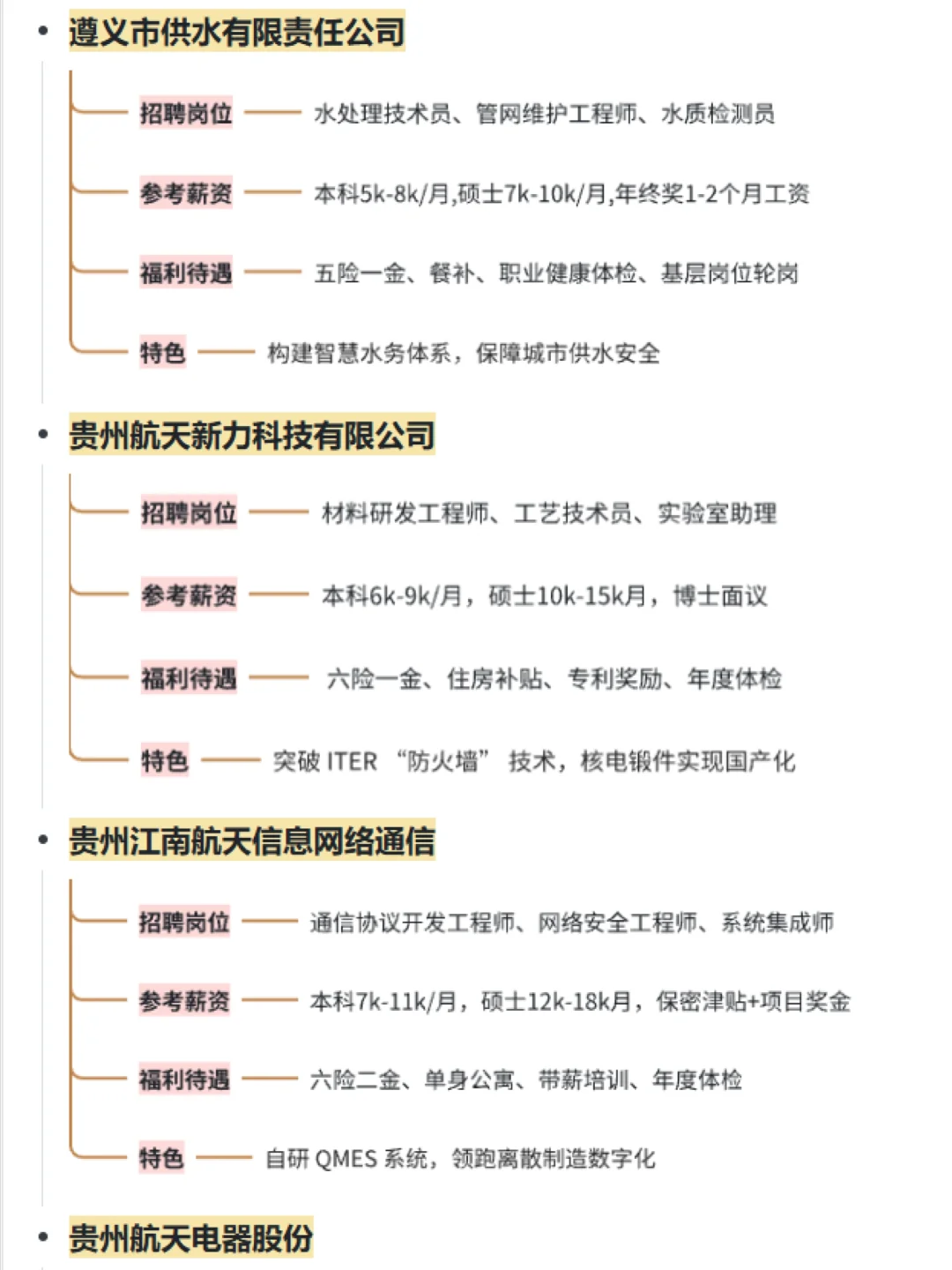 • 遵义市供水有限责任公司

招聘岗位 —— 水处理技术员、管网维护工程师、水质检测员

参考薪资 —— 本科5k-8k/月,硕士7k-10k/月,年终奖1-2个月工资

福利待遇 —— 五险一金、餐补、职业健康体检、基层岗位轮岗

特色 —— 构建智慧水务体系，保障城市供水安全

• 贵州航天新力科技有限公司

招聘岗位 —— 材料研发工程师、工艺技术员、实验室助理

参考薪资 —— 本科6k-9k/月，硕士10k-15k月，博士面议

福利待遇 —— 六险一金、住房补贴、专利奖励、年度体检

特色 —— 突破 ITER “防火墙” 技术，核电锻件实现国产化

• 贵州江南航天信息网络通信

招聘岗位 —— 通信协议开发工程师、网络安全工程师、系统集成师

参考薪资 —— 本科7k-11k/月，硕士12k-18k月，保密津贴+项目奖金

福利待遇 —— 六险二金、单身公寓、带薪培训、年度体检

特色 —— 自研 QMES 系统，领跑离散制造数字化

• 贵州航天电器股份